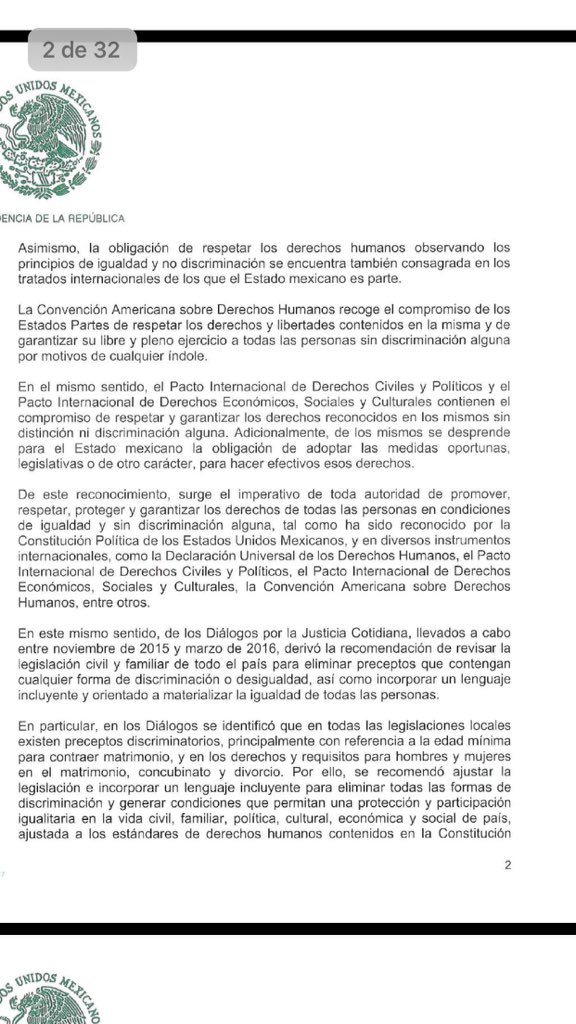 2 de 32

OS UNIDOS MEXICANOS

ENCIA DE LA REPÚBLICA

Asimismo, la obligación de respetar los derechos humanos observando los principios de igualdad y no discriminación se encuentra también consagrada en los tratados internacionales de los que el Estado mexicano es parte.

La Convención Americana sobre Derechos Humanos recoge el compromiso de los Estados Partes de respetar los derechos y libertades contenidos en la misma y de garantizar su libre y pleno ejercicio a todas las personas sin discriminación alguna por motivos de cualquier índole.

En el mismo sentido, el Pacto Internacional de Derechos Civiles y Políticos y el Pacto Internacional de Derechos Económicos, Sociales y Culturales contienen el compromiso de respetar y garantizar los derechos reconocidos en los mismos sin distinción ni discriminación alguna. Adicionalmente, de los mismos se desprende para el Estado mexicano la obligación de adoptar las medidas oportunas, legislativas o de otro carácter, para hacer efectivos esos derechos.

De este reconocimiento, surge el imperativo de toda autoridad de promover, respetar, proteger y garantizar los derechos de todas las personas en condiciones de igualdad y sin discriminación alguna, tal como ha sido reconocido por la Constitución Política de los Estados Unidos Mexicanos, y en diversos instrumentos internacionales, como la Declaración Universal de los Derechos Humanos, el Pacto Internacional de Derechos Civiles y Políticos, el Pacto Internacional de Derechos Económicos, Sociales y Culturales, la Convención Americana sobre Derechos Humanos, entre otros.

En este mismo sentido, de los Diálogos por la Justicia Cotidiana, llevados a cabo entre noviembre de 2015 y marzo de 2016, derivó la recomendación de revisar la legislación civil y familiar de todo el país para eliminar preceptos que contengan cualquier forma de discriminación o desigualdad, así como incorporar un lenguaje incluyente y orientado a materializar la igualdad de todas las personas.

En particular, en los Diálogos se identificó que en todas las legislaciones locales existen preceptos discriminatorios, principalmente con referencia a la edad mínima para contraer matrimonio, y en los derechos y requisitos para hombres y mujeres en el matrimonio, concubinato y divorcio. Por ello, se recomendó ajustar la legislación e incorporar un lenguaje incluyente para eliminar todas las formas de discriminación y generar condiciones que permitan una protección y participación igualitaria en la vida civil, familiar, política, cultural, económica y social de país, ajustada a los estándares de derechos humanos contenidos en la Constitución

2

OS UNIDOS MEXICANOS